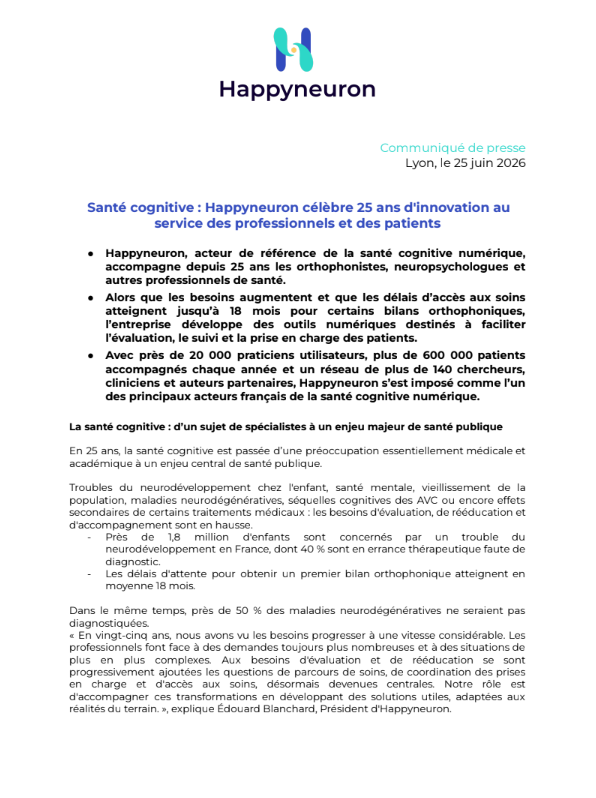 Happyneuron

Communiqué de presse
Lyon, le 25 juin 2026

Santé cognitive : Happyneuron célèbre 25 ans d'innovation au service des professionnels et des patients

• Happyneuron, acteur de référence de la santé cognitive numérique, accompagne depuis 25 ans les orthophonistes, neuropsychologues et autres professionnels de santé.
• Alors que les besoins augmentent et que les délais d'accès aux soins atteignent jusqu'à 18 mois pour certains bilans orthophoniques, l'entreprise développe des outils numériques destinés à faciliter l'évaluation, le suivi et la prise en charge des patients.
• Avec près de 20 000 praticiens utilisateurs, plus de 600 000 patients accompagnés chaque année et un réseau de plus de 140 chercheurs, cliniciens et auteurs partenaires, Happyneuron s'est imposé comme l'un des principaux acteurs français de la santé cognitive numérique.

La santé cognitive : d'un sujet de spécialistes à un enjeu majeur de santé publique

En 25 ans, la santé cognitive est passée d'une préoccupation essentiellement médicale et académique à un enjeu central de santé publique.

Troubles du neurodéveloppement chez l'enfant, santé mentale, vieillissement de la population, maladies neurodégénératives, séquelles cognitives des AVC ou encore effets secondaires de certains traitements médicaux : les besoins d'évaluation, de rééducation et d'accompagnement sont en hausse.
- Près de 1,8 million d'enfants sont concernés par un trouble du neurodéveloppement en France, dont 40 % sont en errance thérapeutique faute de diagnostic.
- Les délais d'attente pour obtenir un premier bilan orthophonique atteignent en moyenne 18 mois.

Dans le même temps, près de 50 % des maladies neurodégénératives ne seraient pas diagnostiquées.
« En vingt-cinq ans, nous avons vu les besoins progresser à une vitesse considérable. Les professionnels font face à des demandes toujours plus nombreuses et à des situations de plus en plus complexes. Aux besoins d'évaluation et de rééducation se sont progressivement ajoutées les questions de parcours de soins, de coordination des prises en charge et d'accès aux soins, désormais devenues centrales. Notre rôle est d'accompagner ces transformations en développant des solutions utiles, adaptées aux réalités du terrain. », explique Édouard Blanchard, Président d'Happyneuron.